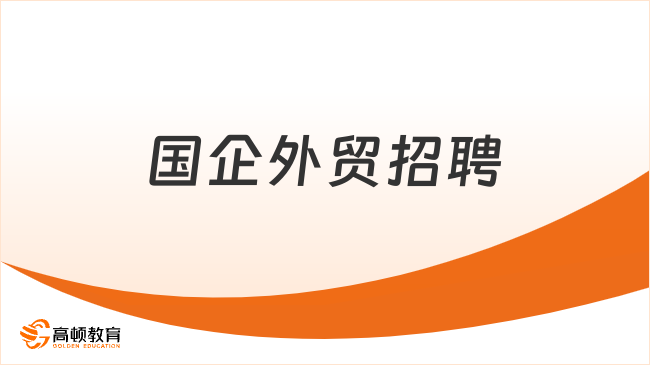 国企外贸招聘

高顿教育
GOLDEN EDUCATION